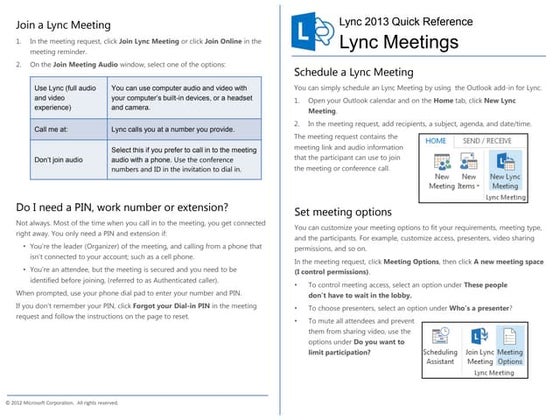 Join a Lync Meeting

1. In the meeting request, click **Join Lync Meeting** or click **Join Online** in the meeting reminder.

2. On the **Join Meeting Audio** window, select one of the options:

| Use Lync (full audio and video experience) | You can use computer audio and video with your computer's built-in devices, or a headset and camera. |
|---|---|
| Call me at: | Lync calls you at a number you provide. |
| Don't join audio | Select this if you prefer to call in to the meeting audio with a phone. Use the conference numbers and ID in the invitation to dial in. |

Do I need a PIN, work number or extension?

Not always. Most of the time when you call in to the meeting, you get connected right away. You only need a PIN and extension if:

• You're the leader (Organizer) of the meeting, and calling from a phone that isn't connected to your account; such as a cell phone.

• You're an attendee, but the meeting is secured and you need to be identified before joining, (referred to as Authenticated caller).

When prompted, use your phone dial pad to enter your number and PIN.

If you don't remember your PIN, click **Forgot your Dial-in PIN** in the meeting request and follow the instructions on the page to reset.

© 2012 Microsoft Corporation. All rights reserved.

Lync 2013 Quick Reference
Lync Meetings

Schedule a Lync Meeting

You can simply schedule an Lync Meeting by using the Outlook add-in for Lync.

1. Open your Outlook calendar and on the **Home** tab, click **New Lync Meeting**.

2. In the meeting request, add recipients, a subject, agenda, and date/time.

The meeting request contains the meeting link and audio information that the participant can use to join the meeting or conference call.

HOME SEND / RECEIVE
New Meeting New Items New Lync Meeting
Lync Meeting

Set meeting options

You can customize your meeting options to fit your requirements, meeting type, and the participants. For example, customize access, presenters, video sharing permissions, and so on.

In the meeting request, click **Meeting Options**, then click **A new meeting space (I control permissions)**.

• To control meeting access, select an option under **These people don't have to wait in the lobby.**

• To choose presenters, select an option under **Who's a presenter**?

• To mute all attendees and prevent them from sharing video, use the options under **Do you want to limit participation?**

Scheduling Assistant Join Lync Meeting Meeting Options
Lync Meeting